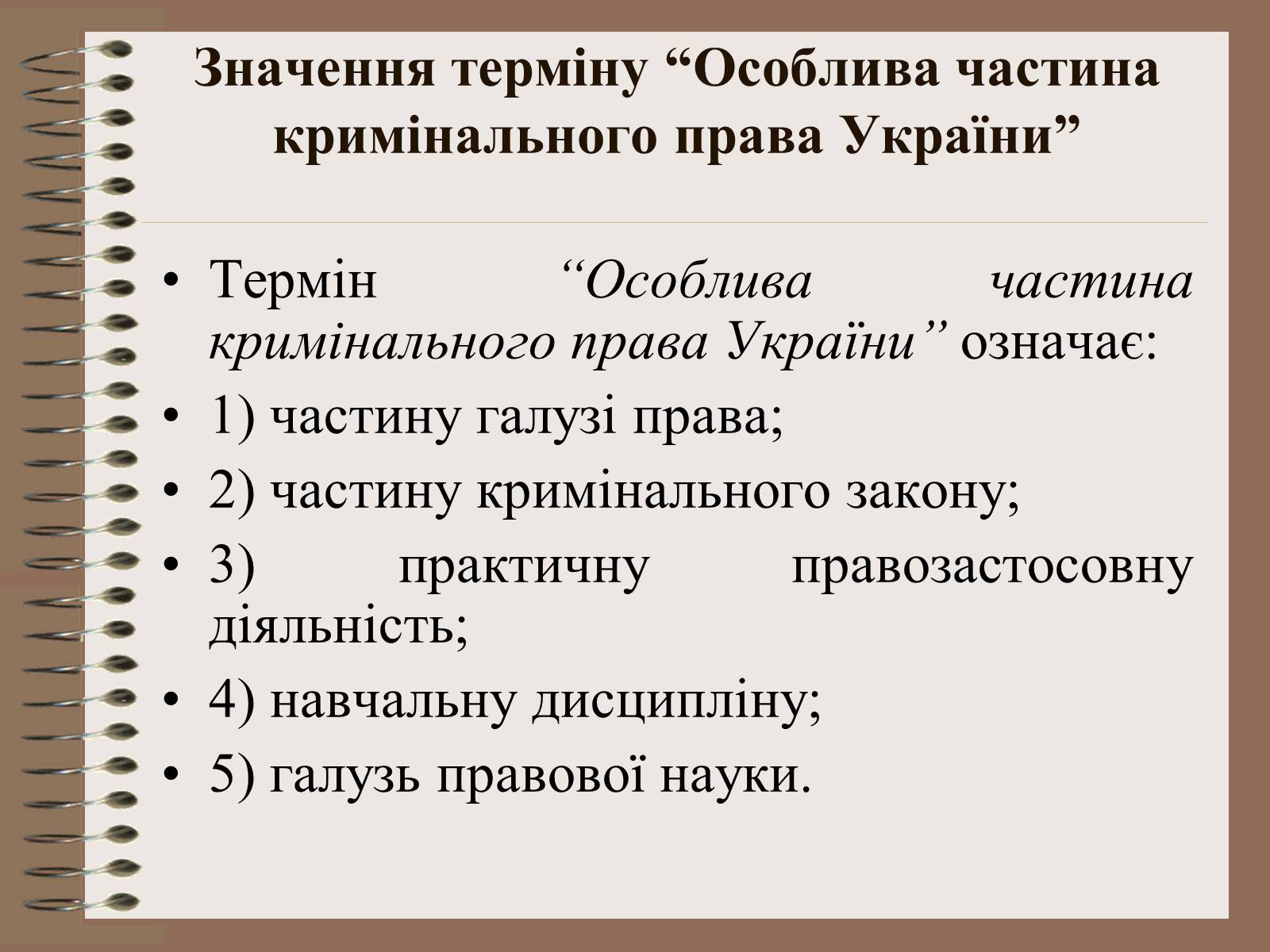 Значення терміну “Особлива частина кримінального права України”

• Термін “Особлива частина кримінального права України” означає:
• 1) частину галузі права;
• 2) частину кримінального закону;
• 3) практичну правозастосовну діяльність;
• 4) навчальну дисципліну;
• 5) галузь правової науки.